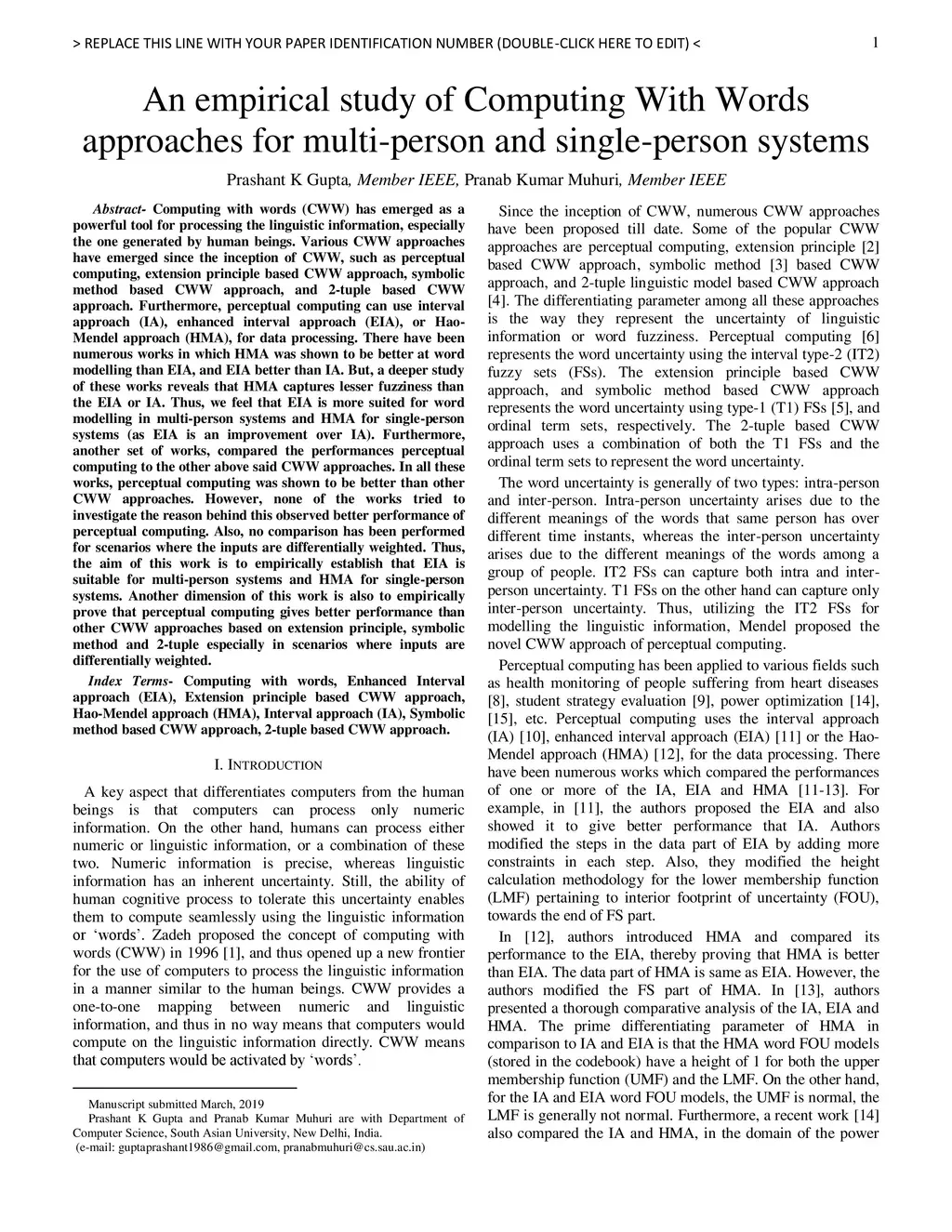 > REPLACE THIS LINE WITH YOUR PAPER IDENTIFICATION NUMBER (DOUBLE-CLICK HERE TO EDIT) < 1

An empirical study of Computing With Words approaches for multi-person and single-person systems

Prashant K Gupta, Member IEEE, Pranab Kumar Muhuri, Member IEEE

Abstract- Computing with words (CWW) has emerged as a powerful tool for processing the linguistic information, especially the one generated by human beings. Various CWW approaches have emerged since the inception of CWW, such as perceptual computing, extension principle based CWW approach, symbolic method based CWW approach, and 2-tuple based CWW approach. Furthermore, perceptual computing can use interval approach (IA), enhanced interval approach (EIA), or Hao-Mendel approach (HMA), for data processing. There have been numerous works in which HMA was shown to be better at word modelling than EIA, and EIA better than IA. But, a deeper study of these works reveals that HMA captures lesser fuzziness than the EIA or IA. Thus, we feel that EIA is more suited for word modelling in multi-person systems and HMA for single-person systems (as EIA is an improvement over IA). Furthermore, another set of works, compared the performances perceptual computing to the other above said CWW approaches. In all these works, perceptual computing was shown to be better than other CWW approaches. However, none of the works tried to investigate the reason behind this observed better performance of perceptual computing. Also, no comparison has been performed for scenarios where the inputs are differentially weighted. Thus, the aim of this work is to empirically establish that EIA is suitable for multi-person systems and HMA for single-person systems. Another dimension of this work is also to empirically prove that perceptual computing gives better performance than other CWW approaches based on extension principle, symbolic method and 2-tuple especially in scenarios where inputs are differentially weighted.

Index Terms- Computing with words, Enhanced Interval approach (EIA), Extension principle based CWW approach, Hao-Mendel approach (HMA), Interval approach (IA), Symbolic method based CWW approach, 2-tuple based CWW approach.

I. INTRODUCTION

A key aspect that differentiates computers from the human beings is that computers can process only numeric information. On the other hand, humans can process either numeric or linguistic information, or a combination of these two. Numeric information is precise, whereas linguistic information has an inherent uncertainty. Still, the ability of human cognitive process to tolerate this uncertainty enables them to compute seamlessly using the linguistic information or ‘words’. Zadeh proposed the concept of computing with words (CWW) in 1996 [1], and thus opened up a new frontier for the use of computers to process the linguistic information in a manner similar to the human beings. CWW provides a one-to-one mapping between numeric and linguistic information, and thus in no way means that computers would compute on the linguistic information directly. CWW means that computers would be activated by ‘words’.

Manuscript submitted March, 2019
Prashant K Gupta and Pranab Kumar Muhuri are with Department of Computer Science, South Asian University, New Delhi, India.
(e-mail: guptaprashant1986@gmail.com, pranabmuhuri@cs.sau.ac.in)

Since the inception of CWW, numerous CWW approaches have been proposed till date. Some of the popular CWW approaches are perceptual computing, extension principle [2] based CWW approach, symbolic method [3] based CWW approach, and 2-tuple linguistic model based CWW approach [4]. The differentiating parameter among all these approaches is the way they represent the uncertainty of linguistic information or word fuzziness. Perceptual computing [6] represents the word uncertainty using the interval type-2 (IT2) fuzzy sets (FSs). The extension principle based CWW approach, and symbolic method based CWW approach represents the word uncertainty using type-1 (T1) FSs [5], and ordinal term sets, respectively. The 2-tuple based CWW approach uses a combination of both the T1 FSs and the ordinal term sets to represent the word uncertainty.

The word uncertainty is generally of two types: intra-person and inter-person. Intra-person uncertainty arises due to the different meanings of the words that same person has over different time instants, whereas the inter-person uncertainty arises due to the different meanings of the words among a group of people. IT2 FSs can capture both intra and inter-person uncertainty. T1 FSs on the other hand can capture only inter-person uncertainty. Thus, utilizing the IT2 FSs for modelling the linguistic information, Mendel proposed the novel CWW approach of perceptual computing.

Perceptual computing has been applied to various fields such as health monitoring of people suffering from heart diseases [8], student strategy evaluation [9], power optimization [14], [15], etc. Perceptual computing uses the interval approach (IA) [10], enhanced interval approach (EIA) [11] or the Hao-Mendel approach (HMA) [12], for the data processing. There have been numerous works which compared the performances of one or more of the IA, EIA and HMA [11-13]. For example, in [11], the authors proposed the EIA and also showed it to give better performance that IA. Authors modified the steps in the data part of EIA by adding more constraints in each step. Also, they modified the height calculation methodology for the lower membership function (LMF) pertaining to interior footprint of uncertainty (FOU), towards the end of FS part.

In [12], authors introduced HMA and compared its performance to the EIA, thereby proving that HMA is better than EIA. The data part of HMA is same as EIA. However, the authors modified the FS part of HMA. In [13], authors presented a thorough comparative analysis of the IA, EIA and HMA. The prime differentiating parameter of HMA in comparison to IA and EIA is that the HMA word FOU models (stored in the codebook) have a height of 1 for both the upper membership function (UMF) and the LMF. On the other hand, for the IA and EIA word FOU models, the UMF is normal, the LMF is generally not normal. Furthermore, a recent work [14] also compared the IA and HMA, in the domain of the power